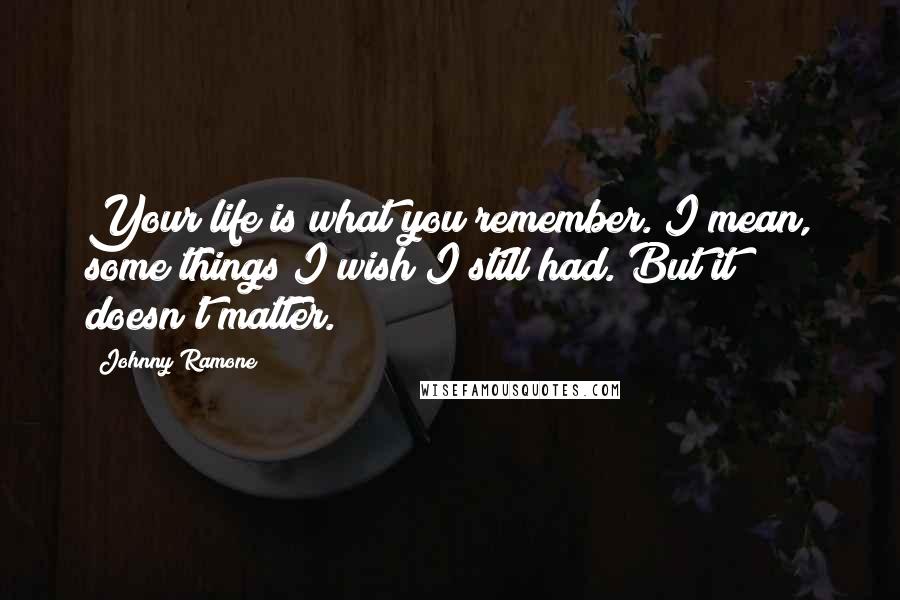 Your life is what you remember. I mean, some things I wish I still had. But it doesn't matter.

Johnny Ramone

WISEFAMOUSQUOTES.COM